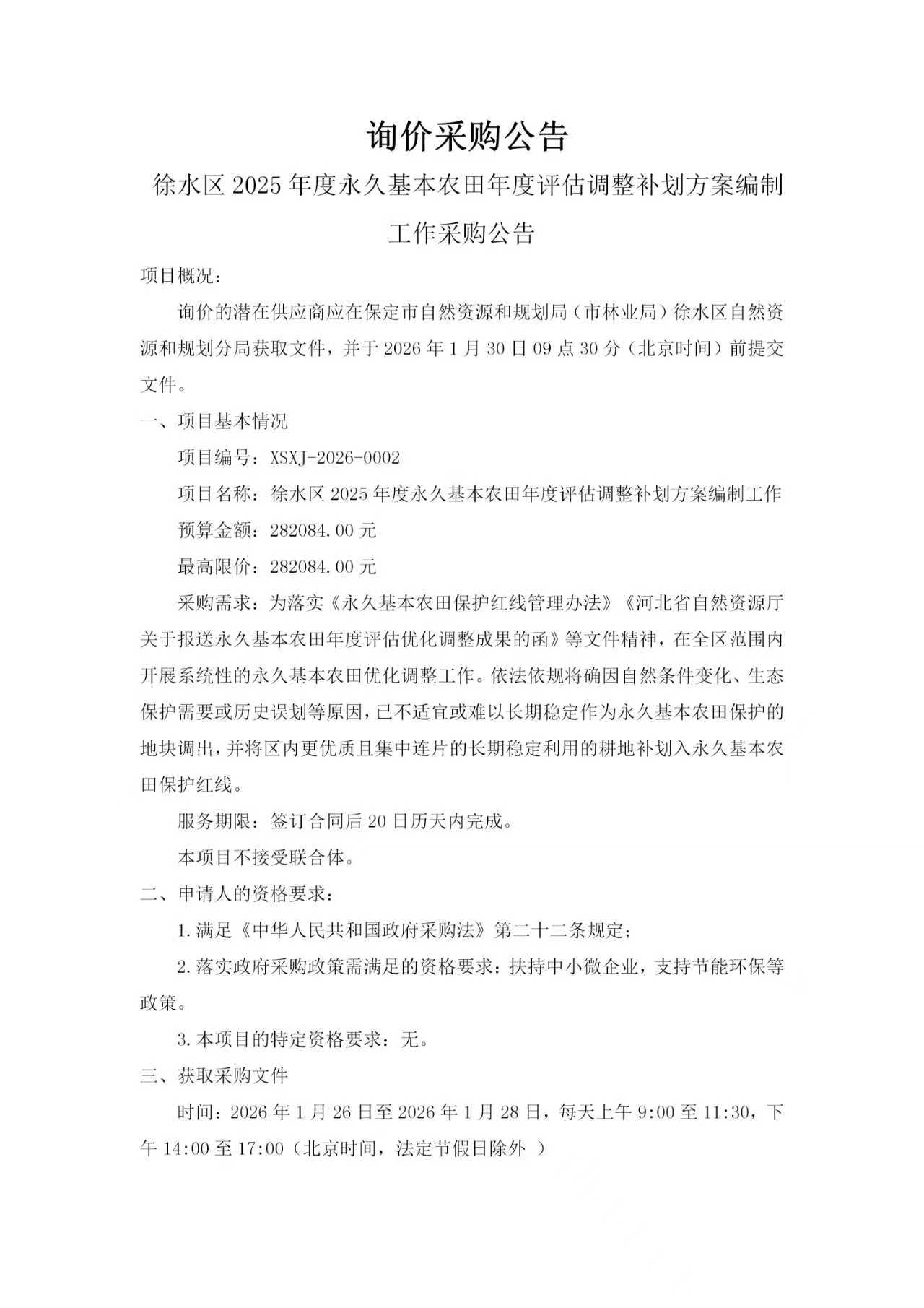 询价采购公告

徐水区 2025 年度永久基本农田年度评估调整补划方案编制工作采购公告

项目概况：

询价的潜在供应商应在保定市自然资源和规划局（市林业局）徐水区自然资源和规划分局获取文件，并于 2026 年 1 月 30 日 09 点 30 分（北京时间）前提交文件。

一、项目基本情况

项目编号：XSXJ-2026-0002

项目名称：徐水区 2025 年度永久基本农田年度评估调整补划方案编制工作

预算金额：282084.00 元

最高限价：282084.00 元

采购需求：为落实《永久基本农田保护红线管理办法》《河北省自然资源厅关于报送永久基本农田年度评估优化调整成果的函》等文件精神，在全区范围内开展系统性的永久基本农田优化调整工作。依法依规将确因自然条件变化、生态保护需要或历史误划等原因，已不适宜或难以长期稳定作为永久基本农田保护的地块调出，并将区内更优质且集中连片的长期稳定利用的耕地补划入永久基本农田保护红线。

服务期限：签订合同后 20 日历天内完成。

本项目不接受联合体。

二、申请人的资格要求：

1. 满足《中华人民共和国政府采购法》第二十二条规定；

2. 落实政府采购政策需满足的资格要求：扶持中小微企业，支持节能环保等政策。

3. 本项目的特定资格要求：无。

三、获取采购文件

时间：2026 年 1 月 26 日至 2026 年 1 月 28 日，每天上午 9:00 至 11:30，下午 14:00 至 17:00（北京时间，法定节假日除外 ）